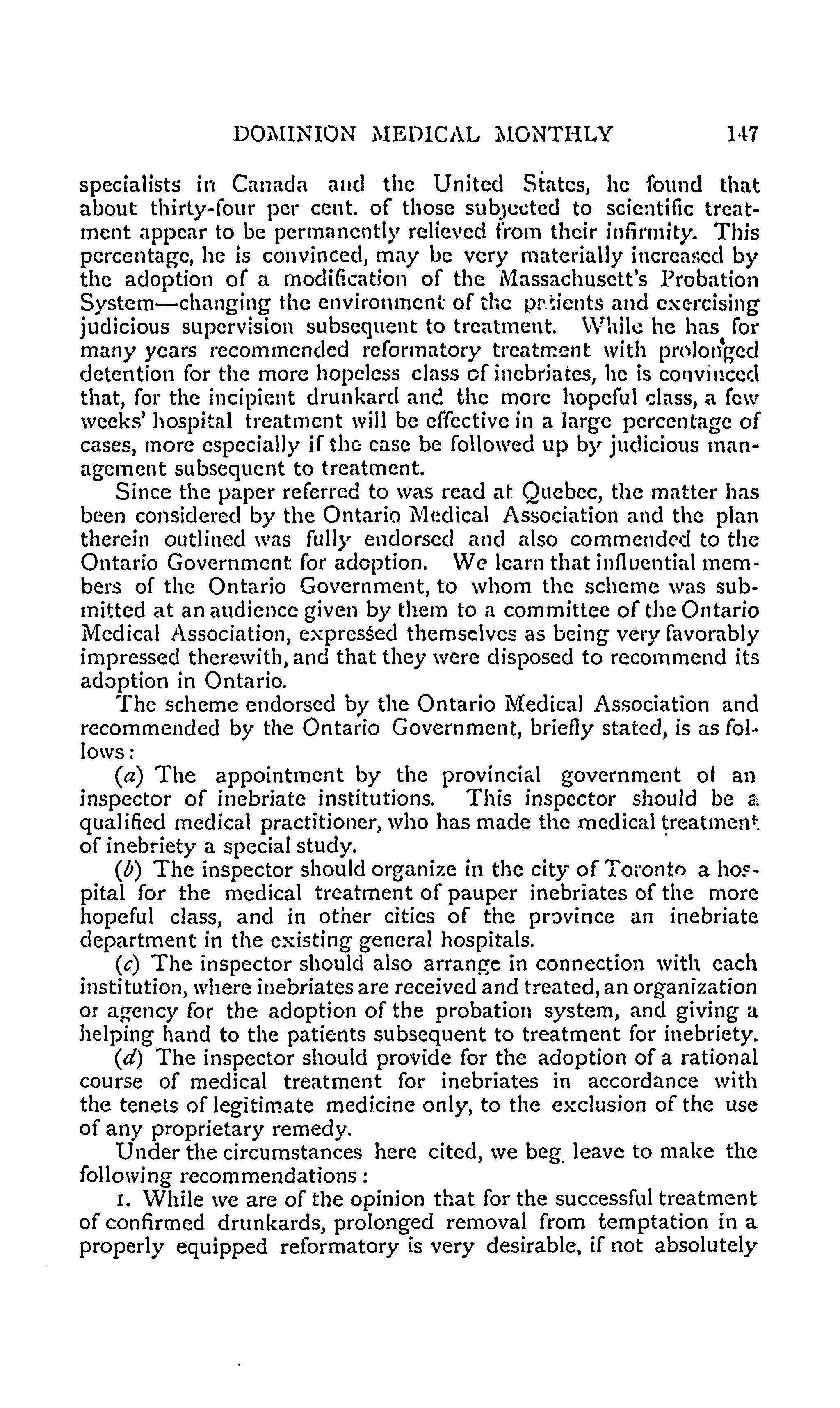 DOMINION MEDICAL MONTHLY 147

specialists in Canada and the United States, he found that about thirty-four per cent. of those subjected to scientific treatment appear to be permanently relieved from their infirmity. This percentage, he is convinced, may be very materially increased by the adoption of a modification of the Massachusett's Probation System—changing the environment of the patients and exercising judicious supervision subsequent to treatment. While he has for many years recommended reformatory treatment with prolonged detention for the more hopeless class of inebriates, he is convinced that, for the incipient drunkard and the more hopeful class, a few weeks' hospital treatment will be effective in a large percentage of cases, more especially if the case be followed up by judicious management subsequent to treatment.

Since the paper referred to was read at Quebec, the matter has been considered by the Ontario Medical Association and the plan therein outlined was fully endorsed and also commended to the Ontario Government for adoption. We learn that influential members of the Ontario Government, to whom the scheme was submitted at an audience given by them to a committee of the Ontario Medical Association, expressed themselves as being very favorably impressed therewith, and that they were disposed to recommend its adoption in Ontario.

The scheme endorsed by the Ontario Medical Association and recommended by the Ontario Government, briefly stated, is as follows:

(a) The appointment by the provincial government of an inspector of inebriate institutions. This inspector should be a qualified medical practitioner, who has made the medical treatment of inebriety a special study.

(b) The inspector should organize in the city of Toronto a hospital for the medical treatment of pauper inebriates of the more hopeful class, and in other cities of the province an inebriate department in the existing general hospitals.

(c) The inspector should also arrange in connection with each institution, where inebriates are received and treated, an organization or agency for the adoption of the probation system, and giving a helping hand to the patients subsequent to treatment for inebriety.

(d) The inspector should provide for the adoption of a rational course of medical treatment for inebriates in accordance with the tenets of legitimate medicine only, to the exclusion of the use of any proprietary remedy.

Under the circumstances here cited, we beg leave to make the following recommendations:

1. While we are of the opinion that for the successful treatment of confirmed drunkards, prolonged removal from temptation in a properly equipped reformatory is very desirable, if not absolutely